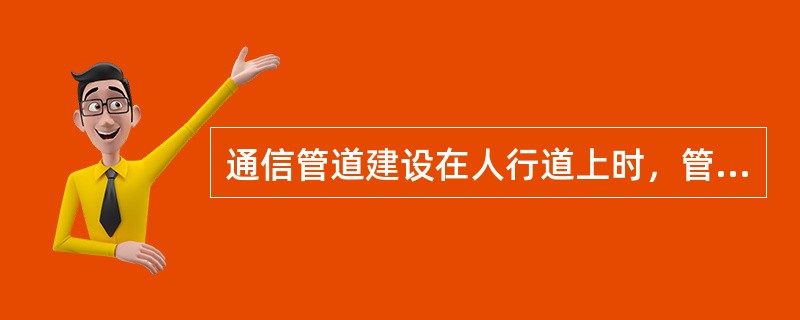 通信管道建设在人行道上时，管...